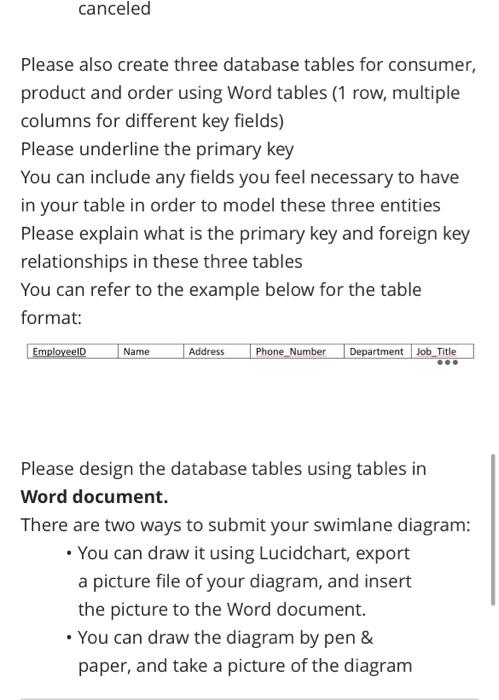 canceled

Please also create three database tables for consumer, product and order using Word tables (1 row, multiple columns for different key fields)
Please underline the primary key
You can include any fields you feel necessary to have in your table in order to model these three entities
Please explain what is the primary key and foreign key relationships in these three tables
You can refer to the example below for the table format:

| EmployeeID | Name | Address | Phone_Number | Department | Job_Title |
|---|---|---|---|---|---|

Please design the database tables using tables in **Word document.**
There are two ways to submit your swimlane diagram:
• You can draw it using Lucidchart, export a picture file of your diagram, and insert the picture to the Word document.
• You can draw the diagram by pen & paper, and take a picture of the diagram